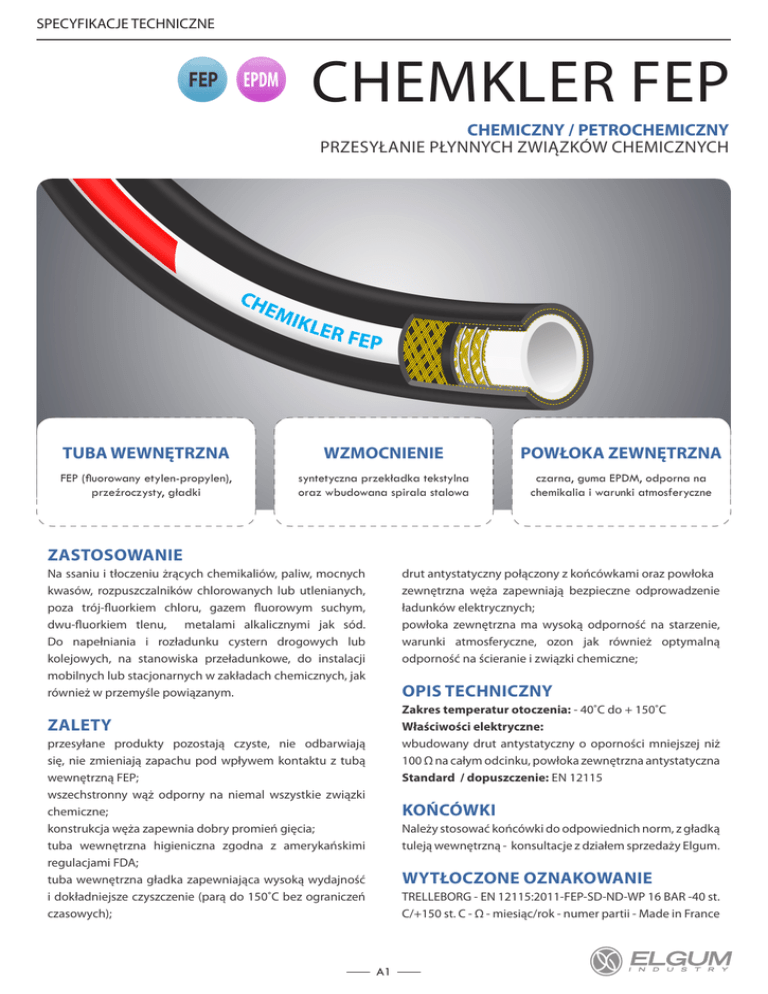 SPECYFIKACJE TECHNICZNE

FEP EPDM

CHEMKLER FEP

CHEMICZNY / PETROCHEMICZNY
PRZESYŁANIE PŁYNNYCH ZWIĄZKÓW CHEMICZNYCH

CHEMIKLER FEP

TUBA WEWNĘTRZNA
FEP (fluorowany etylen-propylen), przeźroczysty, gładki

WZMOCNIENIE
syntetyczna przekładka tekstylna oraz wbudowana spirala stalowa

POWŁOKA ZEWNĘTRZNA
czarna, guma EPDM, odporna na chemikalia i warunki atmosferyczne

ZASTOSOWANIE
Na ssaniu i tłoczeniu żrących chemikaliów, paliw, mocnych kwasów, rozpuszczalników chlorowanych lub utlenianych, poza trój-fluorkiem chloru, gazem fluorowym suchym, dwu-fluorkiem tlenu, metalami alkalicznymi jak sód. Do napełniania i rozładunku cystern drogowych lub kolejowych, na stanowiska przeładunkowe, do instalacji mobilnych lub stacjonarnych w zakładach chemicznych, jak również w przemyśle powiązanym.

ZALETY
przesyłane produkty pozostają czyste, nie odbarwiają się, nie zmieniają zapachu pod wpływem kontaktu z tubą wewnętrzną FEP;
wszechstronny wąż odporny na niemal wszystkie związki chemiczne;
konstrukcja węża zapewnia dobry promień gięcia;
tuba wewnętrzna higieniczna zgodna z amerykańskimi regulacjami FDA;
tuba wewnętrzna gładka zapewniająca wysoką wydajność i dokładniejsze czyszczenie (parą do 150˚C bez ograniczeń czasowych);

drut antystatyczny połączony z końcówkami oraz powłoka zewnętrzna węża zapewniają bezpieczne odprowadzenie ładunków elektrycznych;
powłoka zewnętrzna ma wysoką odporność na starzenie, warunki atmosferyczne, ozon jak również optymalną odporność na ścieranie i związki chemiczne;

OPIS TECHNICZNY
Zakres temperatur otoczenia: - 40˚C do + 150˚C
Właściwości elektryczne:
wbudowany drut antystatyczny o oporności mniejszej niż 100 Ω na całym odcinku, powłoka zewnętrzna antystatyczna
Standard / dopuszczenie: EN 12115

KOŃCÓWKI
Należy stosować końcówki do odpowiednich norm, z gładką tuleją wewnętrzną - konsultacje z działem sprzedaży Elgum.

WYTŁOCZONE OZNAKOWANIE
TRELLEBORG - EN 12115:2011-FEP-SD-ND-WP 16 BAR -40 st. C/+150 st. C - Ω - miesiąc/rok - numer partii - Made in France

A1

ELGUM INDUSTRY